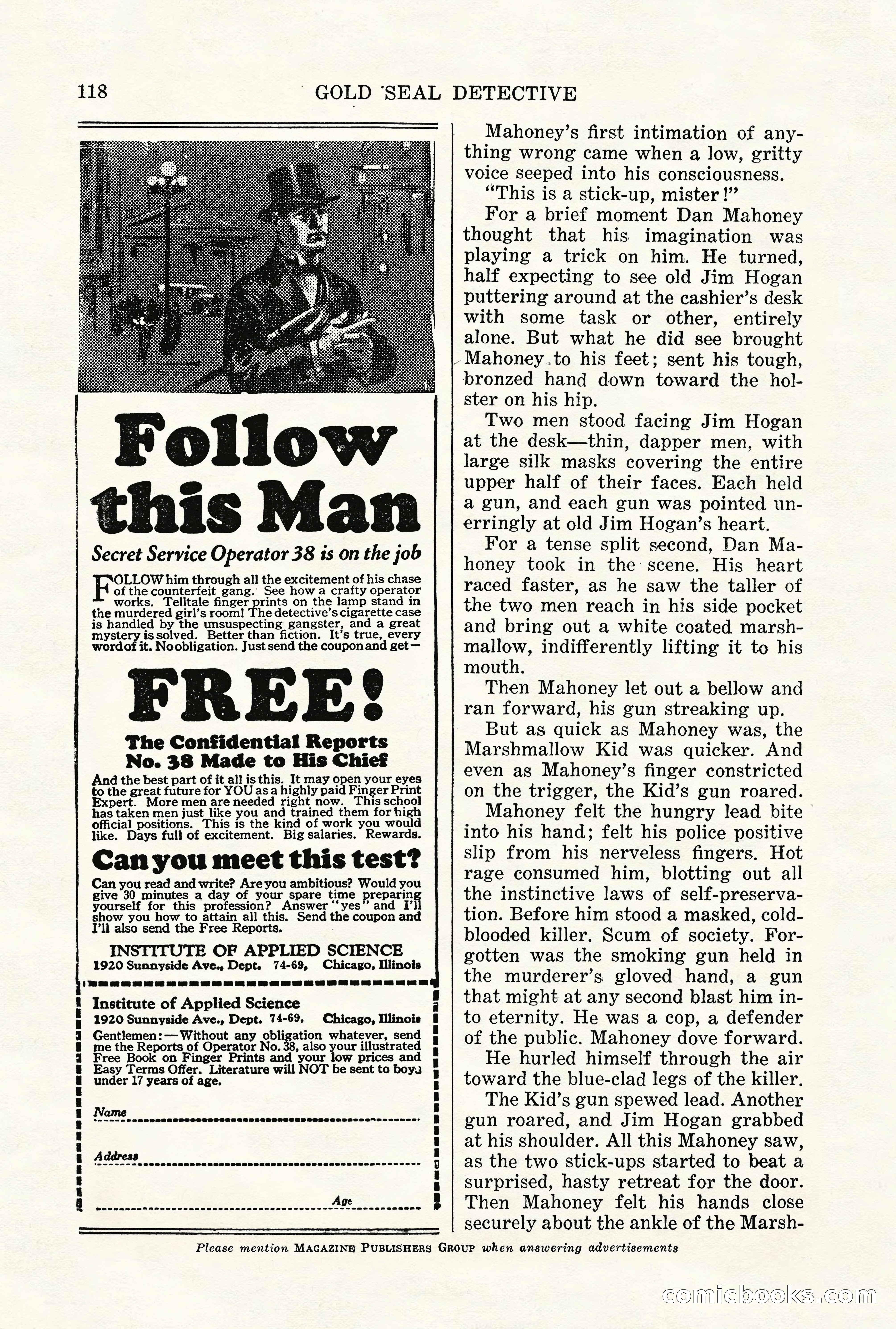 118 GOLD SEAL DETECTIVE

Follow this Man

Secret Service Operator 38 is on the job

FOLLOW him through all the excitement of his chase of the counterfeit gang. See how a crafty operator works. Telltale finger prints on the lamp stand in the murdered girl's room! The detective's cigarette case is handled by the unsuspecting gangster, and a great mystery is solved. Better than fiction. It's true, every word of it. No obligation. Just send the coupon and get—

FREE!

The Confidential Reports No. 38 Made to His Chief

And the best part of it all is this. It may open your eyes to the great future for YOU as a highly paid Finger Print Expert. More men are needed right now. This school has taken men just like you and trained them for high official positions. This is the kind of work you would like. Days full of excitement. Big salaries. Rewards.

Can you meet this test?

Can you read and write? Are you ambitious? Would you give 30 minutes a day of your spare time preparing yourself for this profession? Answer "yes" and I'll show you how to attain all this. Send the coupon and I'll also send the Free Reports.

INSTITUTE OF APPLIED SCIENCE
1920 Sunnyside Ave., Dept. 74-69, Chicago, Illinois

Institute of Applied Science
1920 Sunnyside Ave., Dept. 74-69, Chicago, Illinois
Gentlemen:—Without any obligation whatever, send me the Reports of Operator No. 38, also your illustrated Free Book on Finger Prints and your low prices and Easy Terms Offer. Literature will NOT be sent to boys under 17 years of age.

Name

Address

Age

Mahoney's first intimation of anything wrong came when a low, gritty voice seeped into his consciousness.

"This is a stick-up, mister!"

For a brief moment Dan Mahoney thought that his imagination was playing a trick on him. He turned, half expecting to see old Jim Hogan puttering around at the cashier's desk with some task or other, entirely alone. But what he did see brought Mahoney to his feet; sent his tough, bronzed hand down toward the holster on his hip.

Two men stood facing Jim Hogan at the desk—thin, dapper men, with large silk masks covering the entire upper half of their faces. Each held a gun, and each gun was pointed unerringly at old Jim Hogan's heart.

For a tense split second, Dan Mahoney took in the scene. His heart raced faster, as he saw the taller of the two men reach in his side pocket and bring out a white coated marshmallow, indifferently lifting it to his mouth.

Then Mahoney let out a bellow and ran forward, his gun streaking up.

But as quick as Mahoney was, the Marshmallow Kid was quicker. And even as Mahoney's finger constricted on the trigger, the Kid's gun roared.

Mahoney felt the hungry lead bite into his hand; felt his police positive slip from his nerveless fingers. Hot rage consumed him, blotting out all the instinctive laws of self-preservation. Before him stood a masked, cold-blooded killer. Scum of society. Forgotten was the smoking gun held in the murderer's gloved hand, a gun that might at any second blast him into eternity. He was a cop, a defender of the public. Mahoney dove forward.

He hurled himself through the air toward the blue-clad legs of the killer.

The Kid's gun spewed lead. Another gun roared, and Jim Hogan grabbed at his shoulder. All this Mahoney saw, as the two stick-ups started to beat a surprised, hasty retreat for the door. Then Mahoney felt his hands close securely about the ankle of the Marsh-

Please mention MAGAZINE PUBLISHERS GROUP when answering advertisements

comicbooks.com